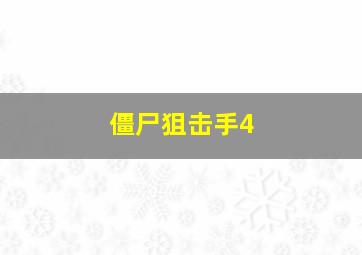 僵尸狙击手4